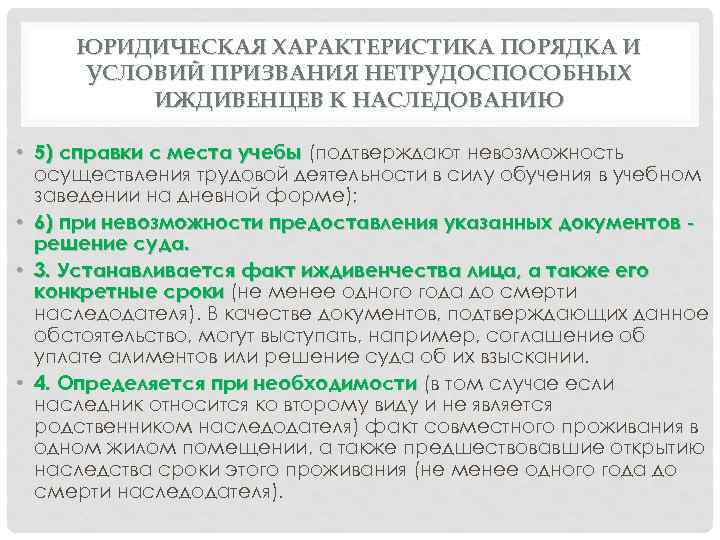 ЮРИДИЧЕСКАЯ ХАРАКТЕРИСТИКА ПОРЯДКА И УСЛОВИЙ ПРИЗВАНИЯ НЕТРУДОСПОСОБНЫХ ИЖДИВЕНЦЕВ К НАСЛЕДОВАНИЮ

• 5) справки с места учебы (подтверждают невозможность осуществления трудовой деятельности в силу обучения в учебном заведении на дневной форме);

• 6) при невозможности предоставления указанных документов - решение суда.

• 3. Устанавливается факт иждивенчества лица, а также его конкретные сроки (не менее одного года до смерти наследодателя). В качестве документов, подтверждающих данное обстоятельство, могут выступать, например, соглашение об уплате алиментов или решение суда об их взыскании.

• 4. Определяется при необходимости (в том случае если наследник относится ко второму виду и не является родственником наследодателя) факт совместного проживания в одном жилом помещении, а также предшествовавшие открытию наследства сроки этого проживания (не менее одного года до смерти наследодателя).